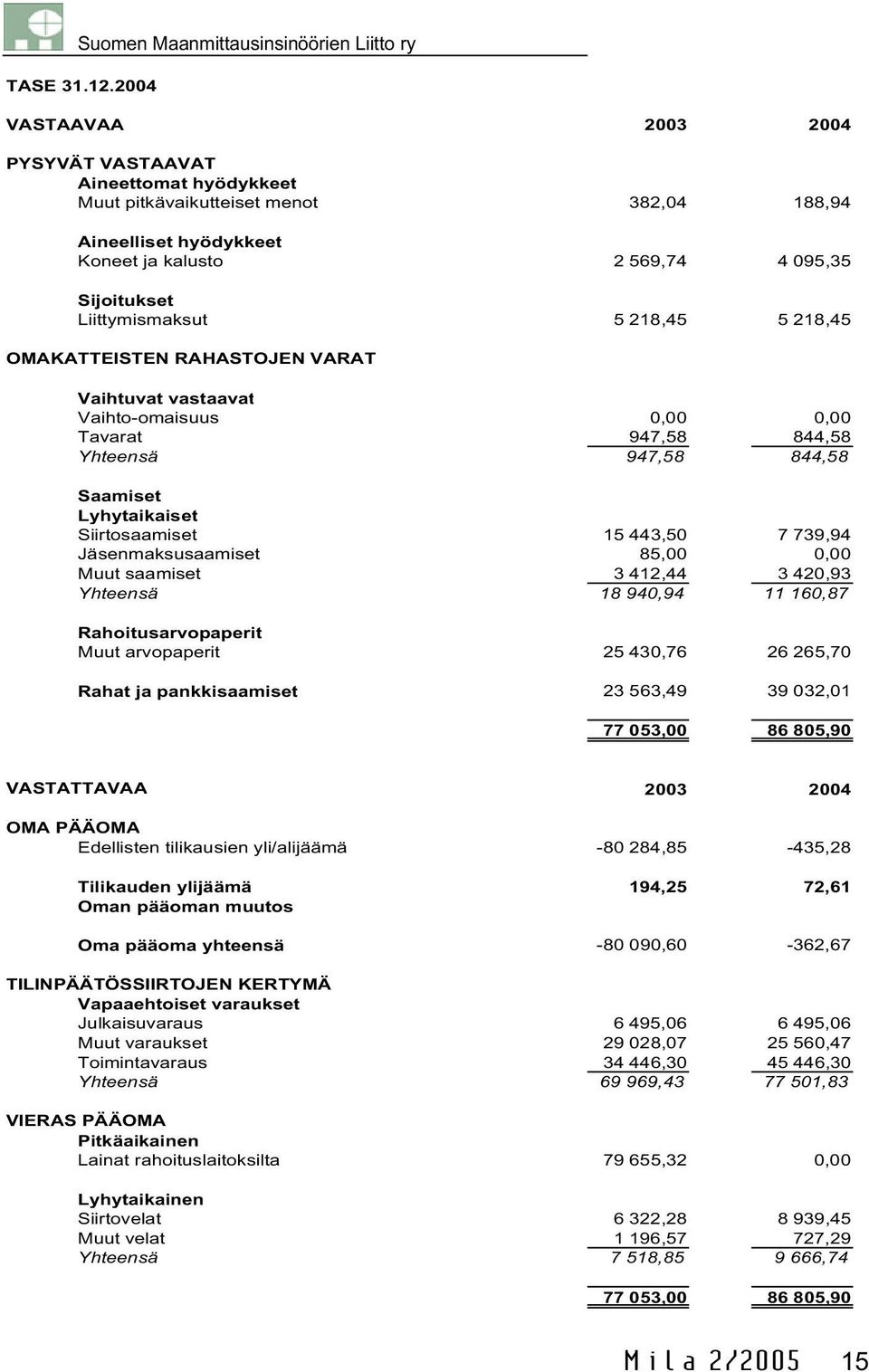 Suomen Maanmittausinsinöörien Liitto ry

TASE 31.12.2004

| VASTAAVAA | 2003 | 2004 |
|---|---|---|
| PYSYVÄT VASTAAVAT | | |
| Aineettomat hyödykkeet | | |
| Muut pitkävaikutteiset menot | 382,04 | 188,94 |
| Aineelliset hyödykkeet | | |
| Koneet ja kalusto | 2 569,74 | 4 095,35 |
| Sijoitukset | | |
| Liittymismaksut | 5 218,45 | 5 218,45 |
| OMAKATTEISTEN RAHASTOJEN VARAT | | |
| Vaihtuvat vastaavat | | |
| Vaihto-omaisuus | 0,00 | 0,00 |
| Tavarat | 947,58 | 844,58 |
| Yhteensä | 947,58 | 844,58 |
| Saamiset | | |
| Lyhytaikaiset | | |
| Siirtosaamiset | 15 443,50 | 7 739,94 |
| Jäsenmaksusaamiset | 85,00 | 0,00 |
| Muut saamiset | 3 412,44 | 3 420,93 |
| Yhteensä | 18 940,94 | 11 160,87 |
| Rahoitusarvopaperit | | |
| Muut arvopaperit | 25 430,76 | 26 265,70 |
| Rahat ja pankkisaamiset | 23 563,49 | 39 032,01 |
| | 77 053,00 | 86 805,90 |

| VASTATTAVAA | 2003 | 2004 |
|---|---|---|
| OMA PÄÄOMA | | |
| Edellisten tilikausien yli/alijäämä | -80 284,85 | -435,28 |
| Tilikauden ylijäämä | 194,25 | 72,61 |
| Oman pääoman muutos | | |
| Oma pääoma yhteensä | -80 090,60 | -362,67 |
| TILINPÄÄTÖSSIIRTOJEN KERTYMÄ | | |
| Vapaaehtoiset varaukset | | |
| Julkaisuvaraus | 6 495,06 | 6 495,06 |
| Muut varaukset | 29 028,07 | 25 560,47 |
| Toimintavaraus | 34 446,30 | 45 446,30 |
| Yhteensä | 69 969,43 | 77 501,83 |
| VIERAS PÄÄOMA | | |
| Pitkäaikainen | | |
| Lainat rahoituslaitoksilta | 79 655,32 | 0,00 |
| Lyhytaikainen | | |
| Siirtovelat | 6 322,28 | 8 939,45 |
| Muut velat | 1 196,57 | 727,29 |
| Yhteensä | 7 518,85 | 9 666,74 |
| | 77 053,00 | 86 805,90 |

Mila 2/2005 15